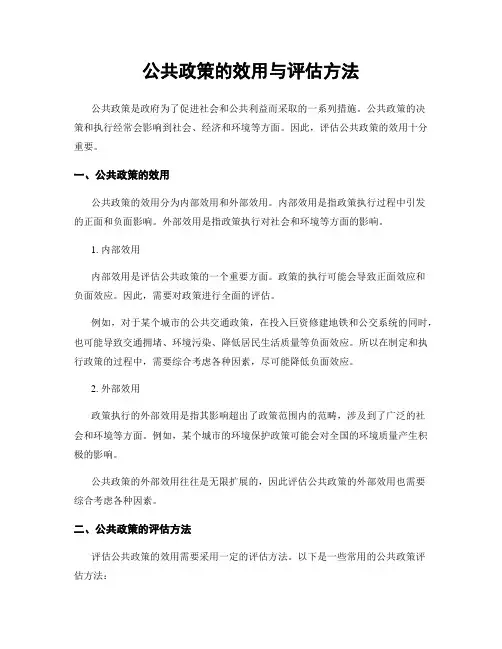 公共政策的效用与评估方法

公共政策是政府为了促进社会和公共利益而采取的一系列措施。公共政策的决策和执行经常会影响到社会、经济和环境等方面。因此，评估公共政策的效用十分重要。

一、公共政策的效用

公共政策的效用分为内部效用和外部效用。内部效用是指政策执行过程中引发的正面和负面影响。外部效用是指政策执行对社会和环境等方面的影响。

1. 内部效用

内部效用是评估公共政策的一个重要方面。政策的执行可能会导致正面效应和负面效应。因此，需要对政策进行全面的评估。

例如，对于某个城市的公共交通政策，在投入巨资修建地铁和公交系统的同时，也可能导致交通拥堵、环境污染、降低居民生活质量等负面效应。所以在制定和执行政策的过程中，需要综合考虑各种因素，尽可能降低负面效应。

2. 外部效用

政策执行的外部效用是指其影响超出了政策范围内的范畴，涉及到了广泛的社会和环境等方面。例如，某个城市的环境保护政策可能会对全国的环境质量产生积极的影响。

公共政策的外部效用往往是无限扩展的，因此评估公共政策的外部效用也需要综合考虑各种因素。

二、公共政策的评估方法

评估公共政策的效用需要采用一定的评估方法。以下是一些常用的公共政策评估方法：